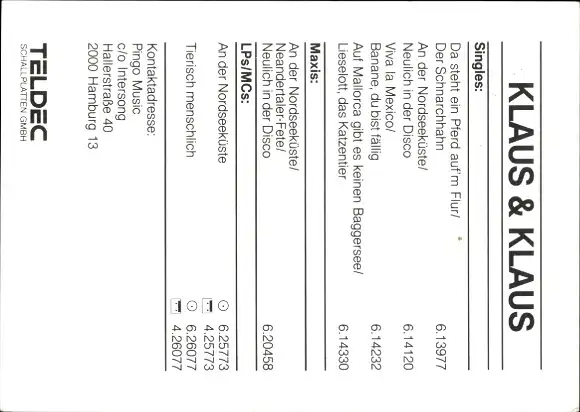 KLAUS & KLAUS

Singles:

Da steht ein Pferd auf'm Flur/
Der Schnarchhahn 6.13977

An der Nordseeküste/
Neulich in der Disco 6.14120

Viva la Mexico/
Banane, du bist fällig 6.14232

Auf Mallorca gibt es keinen Baggersee/
Lieselott, das Katzentier 6.14330

Maxis:

An der Nordseeküste/
Neandertaler-Fete/
Neulich in der Disco 6.20458

LPs/MCs:

An der Nordseeküste 6.25773
4.25773

Tierisch menschlich 6.26077
4.26077

Kontaktadresse:
Pingo Music
c/o Intersong
Hallerstraße 40
2000 Hamburg 13

TELDEC
SCHALLPLATTEN GMBH